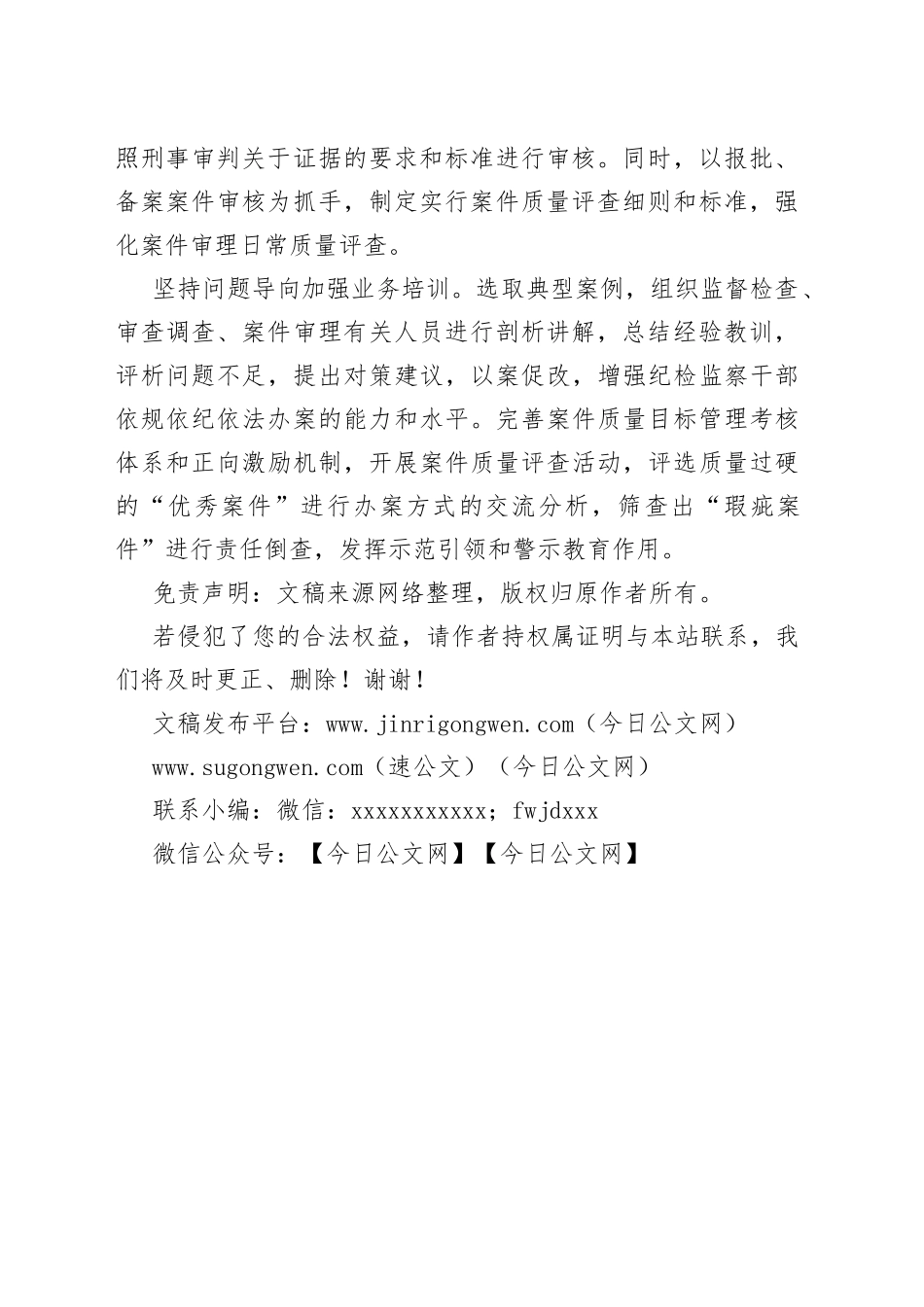 照刑事审判关于证据的要求和标准进行审核。同时，以报批、备案案件审核为抓手，制定实行案件质量评查细则和标准，强化案件审理日常质量评查。

坚持问题导向加强业务培训。选取典型案例，组织监督检查、审查调查、案件审理有关人员进行剖析讲解，总结经验教训，评析问题不足，提出对策建议，以案促改，增强纪检监察干部依规依纪依法办案的能力和水平。完善案件质量目标管理考核体系和正向激励机制，开展案件质量评查活动，评选质量过硬的“优秀案件”进行办案方式的交流分析，筛查出“瑕疵案件”进行责任倒查，发挥示范引领和警示教育作用。

免责声明：文稿来源网络整理，版权归原作者所有。

若侵犯了您的合法权益，请作者持权属证明与本站联系，我们将及时更正、删除！谢谢！

文稿发布平台：www.jinrigongwen.com（今日公文网）

www.sugongwen.com（速公文）（今日公文网）

联系小编：微信：xxxxxxxxxxx；fwjdxxx

微信公众号：【今日公文网】【今日公文网】